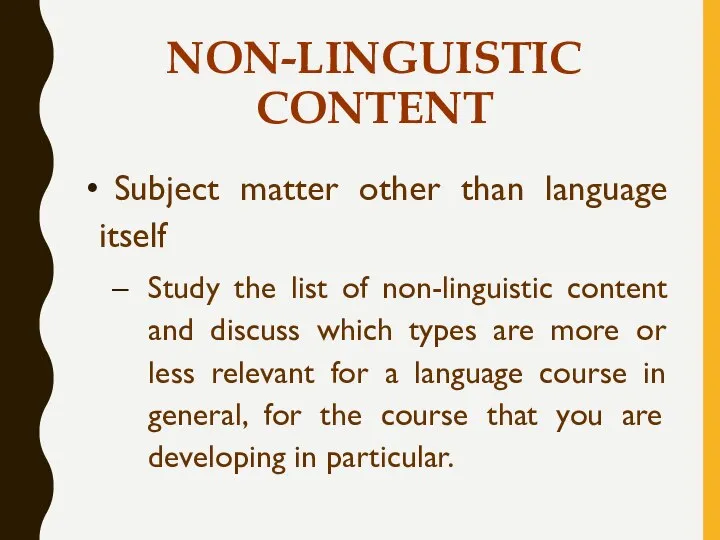 NON-LINGUISTIC CONTENT

• Subject matter other than language itself

– Study the list of non-linguistic content and discuss which types are more or less relevant for a language course in general, for the course that you are developing in particular.